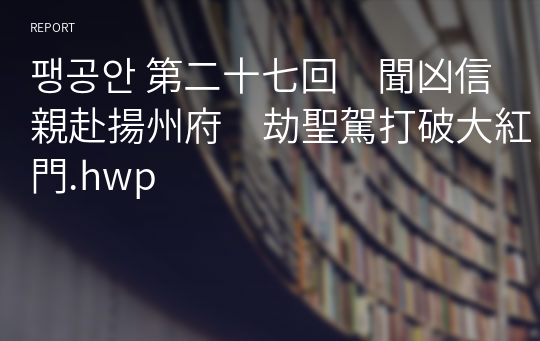 REPORT

팽공안 第二十七回　聞凶信親赴揚州府　劫聖駕打破大紅門.hwp